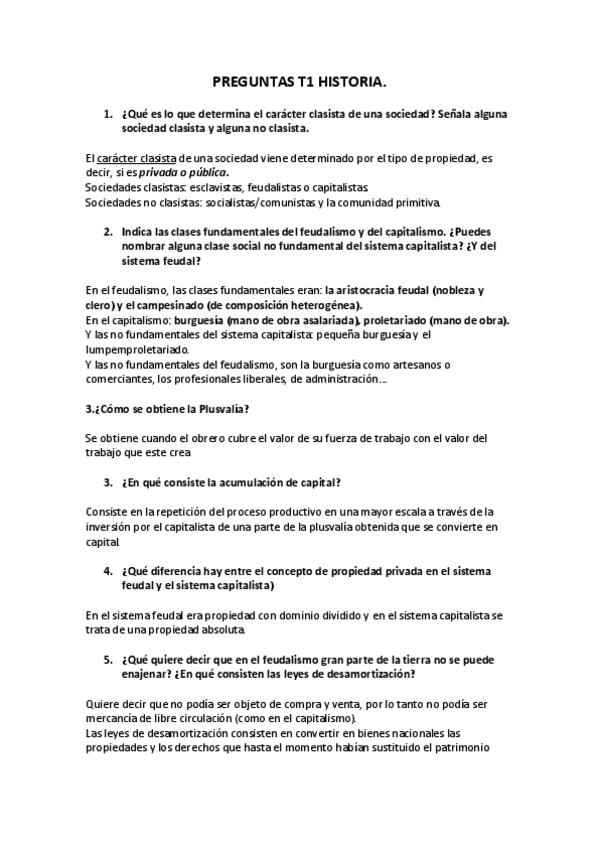 PREGUNTAS T1 HISTORIA.

1. ¿Qué es lo que determina el carácter clasista de una sociedad? Señala alguna sociedad clasista y alguna no clasista.

El carácter clasista de una sociedad viene determinado por el tipo de propiedad, es decir, si es privada o pública.
Sociedades clasistas: esclavistas, feudalistas o capitalistas.
Sociedades no clasistas: socialistas/comunistas y la comunidad primitiva.

2. Indica las clases fundamentales del feudalismo y del capitalismo. ¿Puedes nombrar alguna clase social no fundamental del sistema capitalista? ¿Y del sistema feudal?

En el feudalismo, las clases fundamentales eran: la aristocracia feudal (nobleza y clero) y el campesinado (de composición heterogénea).
En el capitalismo: burguesía (mano de obra asalariada), proletariado (mano de obra).
Y las no fundamentales del sistema capitalista: pequeña burguesía y el lumpemproletariado.
Y las no fundamentales del feudalismo, son la burguesía como artesanos o comerciantes, los profesionales liberales, de administración…

3.¿Cómo se obtiene la Plusvalía?

Se obtiene cuando el obrero cubre el valor de su fuerza de trabajo con el valor del trabajo que este crea

3. ¿En qué consiste la acumulación de capital?

Consiste en la repetición del proceso productivo en una mayor escala a través de la inversión por el capitalista de una parte de la plusvalía obtenida que se convierte en capital.

4. ¿Qué diferencia hay entre el concepto de propiedad privada en el sistema feudal y el sistema capitalista)

En el sistema feudal era propiedad con dominio dividido y en el sistema capitalista se trata de una propiedad absoluta.

5. ¿Qué quiere decir que en el feudalismo gran parte de la tierra no se puede enajenar? ¿En qué consisten las leyes de desamortización?

Quiere decir que no podía ser objeto de compra y venta, por lo tanto no podía ser mercancía de libre circulación (como en el capitalismo).
Las leyes de desamortización consisten en convertir en bienes nacionales las propiedades y los derechos que hasta el momento habían sustituido el patrimonio